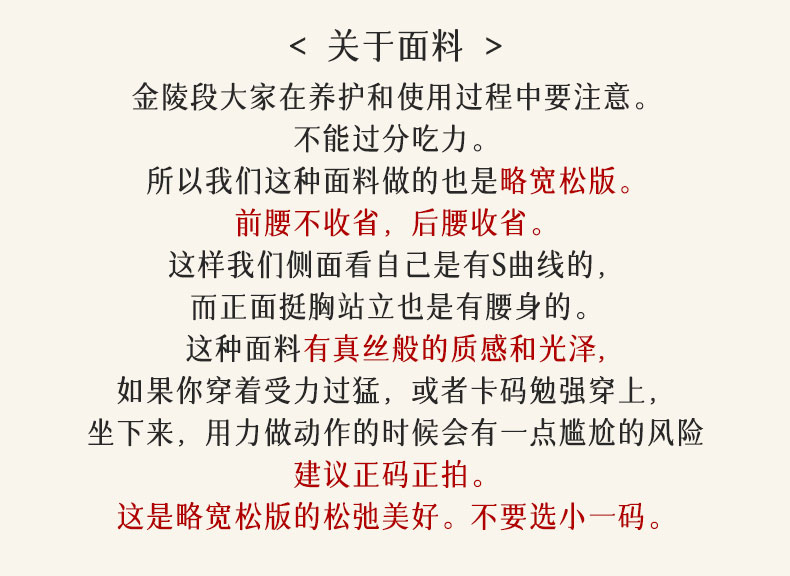 < 关于面料 >

金陵段大家在养护和使用过程中要注意。
不能过分吃力。
所以我们这种面料做的也是略宽松版。
前腰不收省，后腰收省。
这样我们侧面看自己是有S曲线的，
而正面挺胸站立也是有腰身的。
这种面料有真丝般的质感和光泽，
如果你穿着受力过猛，或者卡码勉强穿上，
坐下来，用力做动作的时候会有一点尴尬的风险
建议正码正拍。
这是略宽松版的松弛美好。不要选小一码。